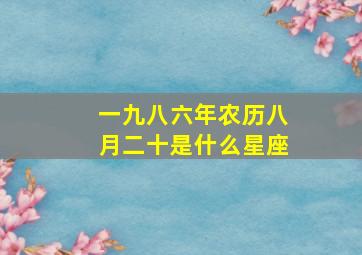 一九八六年农历八月二十是什么星座